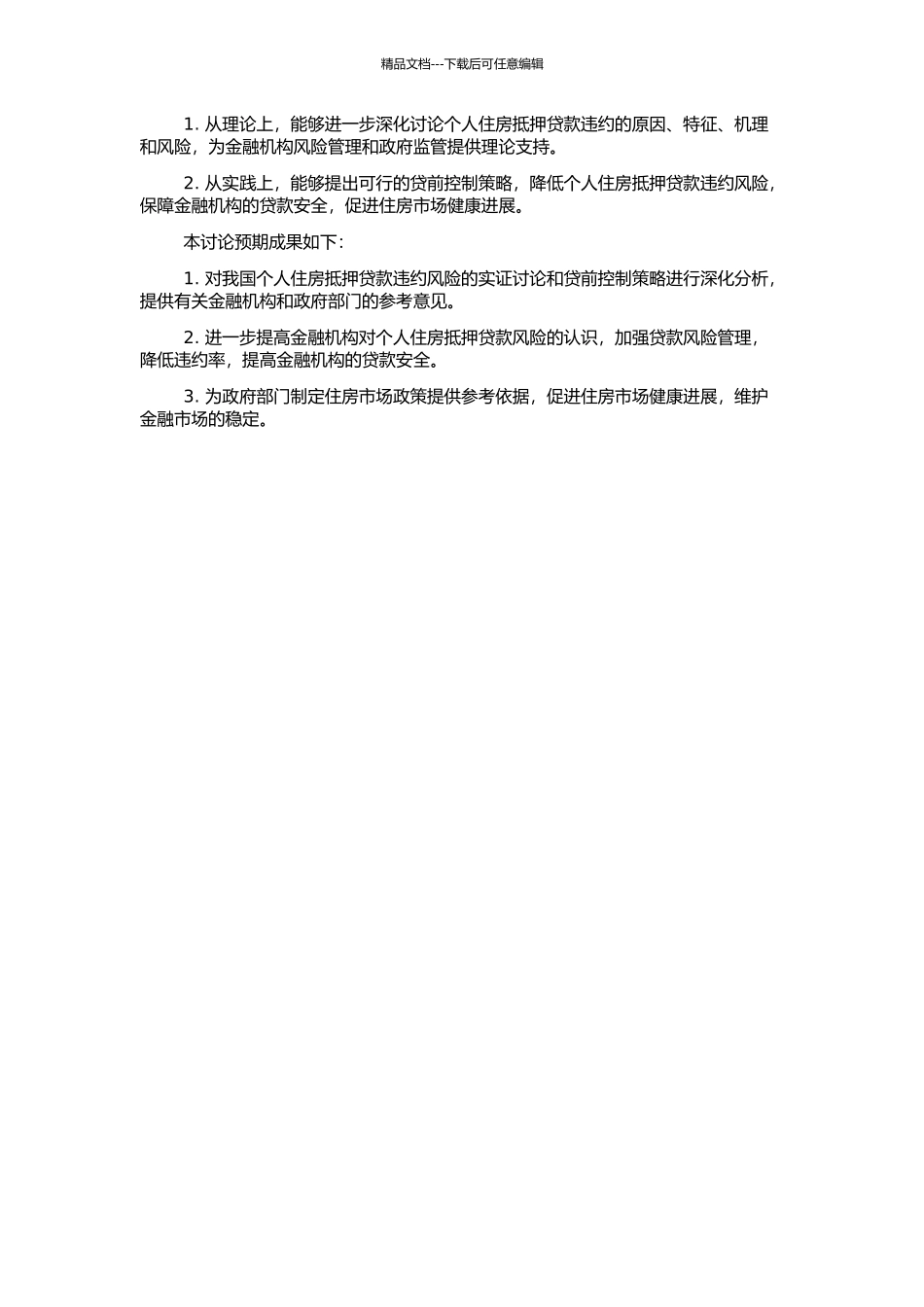 精品文档---下载后可任意编辑

1. 从理论上，能够进一步深化讨论个人住房抵押贷款违约的原因、特征、机理和风险，为金融机构风险管理和政府监管提供理论支持。

2. 从实践上，能够提出可行的贷前控制策略，降低个人住房抵押贷款违约风险，保障金融机构的贷款安全，促进住房市场健康进展。

本讨论预期成果如下：

1. 对我国个人住房抵押贷款违约风险的实证讨论和贷前控制策略进行深化分析，提供有关金融机构和政府部门的参考意见。

2. 进一步提高金融机构对个人住房抵押贷款风险的认识，加强贷款风险管理，降低违约率，提高金融机构的贷款安全。

3. 为政府部门制定住房市场政策提供参考依据，促进住房市场健康进展，维护金融市场的稳定。